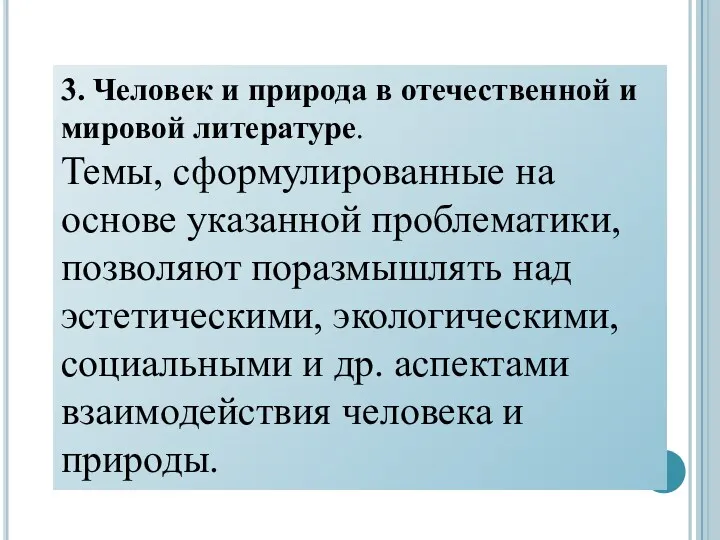 3. Человек и природа в отечественной и мировой литературе.

Темы, сформулированные на основе указанной проблематики, позволяют поразмышлять над эстетическими, экологическими, социальными и др. аспектами взаимодействия человека и природы.